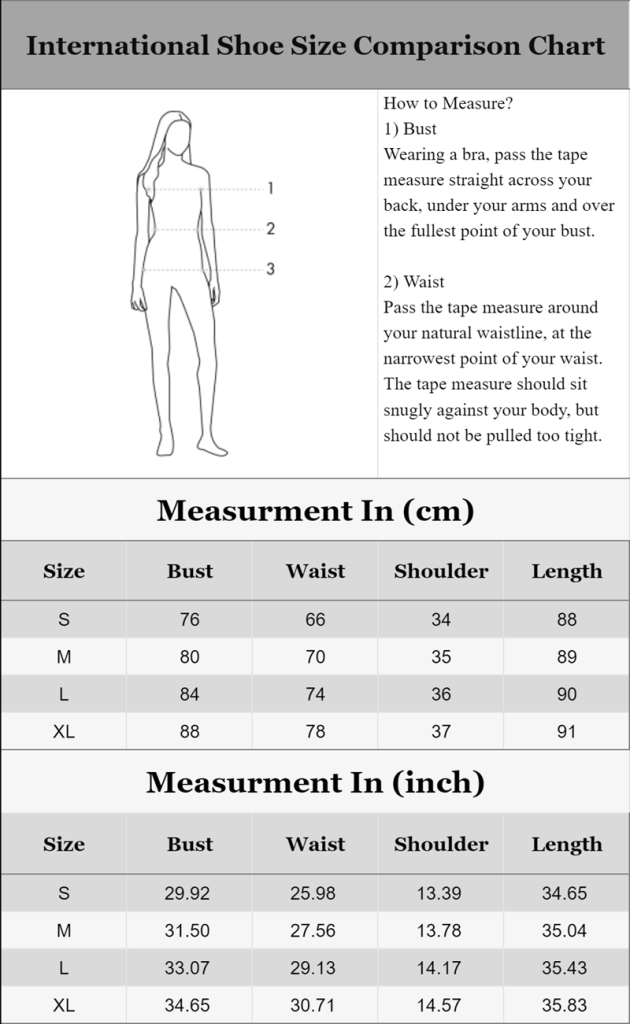 International Shoe Size Comparison Chart

1
2
3

How to Measure?
1) Bust
Wearing a bra, pass the tape measure straight across your back, under your arms and over the fullest point of your bust.

2) Waist
Pass the tape measure around your natural waistline, at the narrowest point of your waist. The tape measure should sit snugly against your body, but should not be pulled too tight.

Measurment In (cm)

| Size | Bust | Waist | Shoulder | Length |
|---|---|---|---|---|
| S | 76 | 66 | 34 | 88 |
| M | 80 | 70 | 35 | 89 |
| L | 84 | 74 | 36 | 90 |
| XL | 88 | 78 | 37 | 91 |

Measurment In (inch)

| Size | Bust | Waist | Shoulder | Length |
|---|---|---|---|---|
| S | 29.92 | 25.98 | 13.39 | 34.65 |
| M | 31.50 | 27.56 | 13.78 | 35.04 |
| L | 33.07 | 29.13 | 14.17 | 35.43 |
| XL | 34.65 | 30.71 | 14.57 | 35.83 |